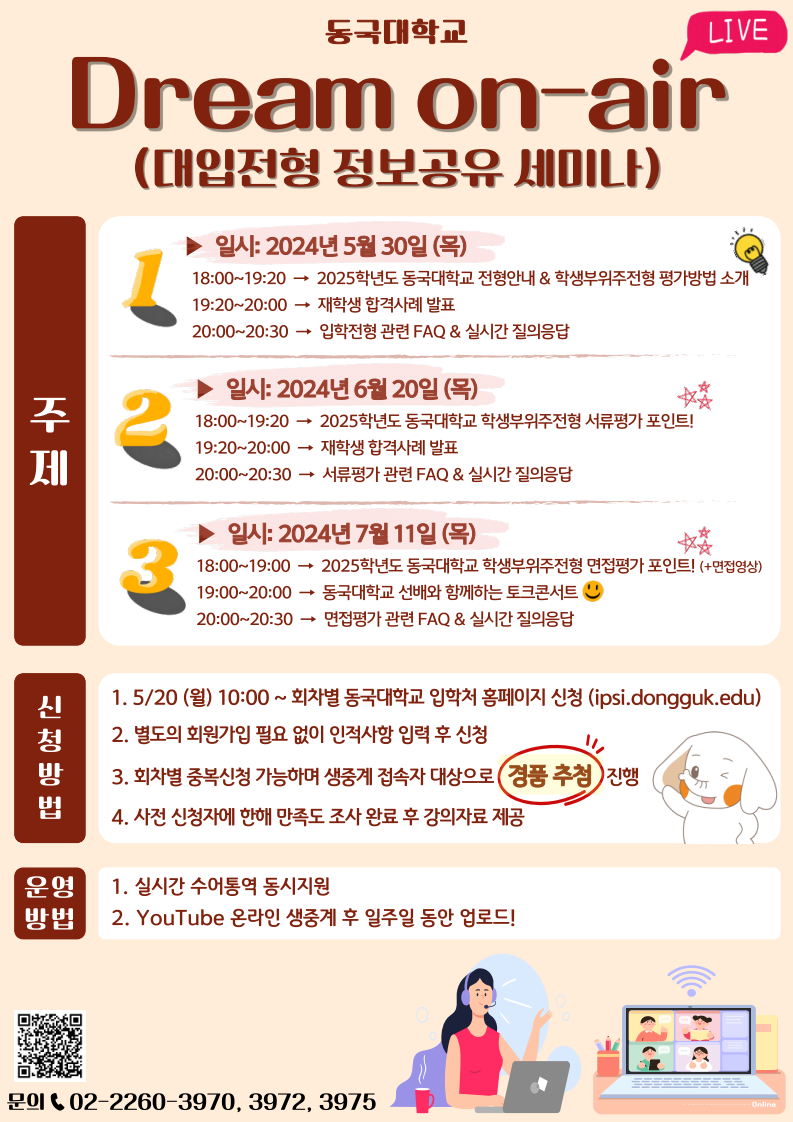 동국대학교

LIVE

Dream on-air

(대입전형 정보공유 세미나)

주제

1

▶ 일시: 2024년 5월 30일 (목)

18:00~19:20 → 2025학년도 동국대학교 전형안내 & 학생부위주전형 평가방법 소개
19:20~20:00 → 재학생 합격사례 발표
20:00~20:30 → 입학전형 관련 FAQ & 실시간 질의응답

2

▶ 일시: 2024년 6월 20일 (목)

18:00~19:20 → 2025학년도 동국대학교 학생부위주전형 서류평가 포인트!
19:20~20:00 → 재학생 합격사례 발표
20:00~20:30 → 서류평가 관련 FAQ & 실시간 질의응답

3

▶ 일시: 2024년 7월 11일 (목)

18:00~19:00 → 2025학년도 동국대학교 학생부위주전형 면접평가 포인트! (+면접영상)
19:00~20:00 → 동국대학교 선배와 함께하는 토크콘서트
20:00~20:30 → 면접평가 관련 FAQ & 실시간 질의응답

신청방법

1. 5/20 (월) 10:00 ~ 회차별 동국대학교 입학처 홈페이지 신청 (ipsi.dongguk.edu)
2. 별도의 회원가입 필요 없이 인적사항 입력 후 신청
3. 회차별 중복신청 가능하며 생중계 접속자 대상으로 경품 추첨 진행
4. 사전 신청자에 한해 만족도 조사 완료 후 강의자료 제공

운영방법

1. 실시간 수어통역 동시지원
2. YouTube 온라인 생중계 후 일주일 동안 업로드!

문의 02-2260-3970, 3972, 3975

Online